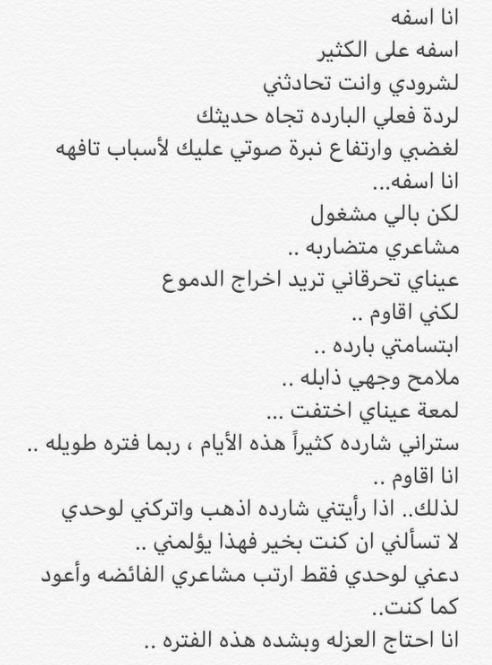 انا اسفه
اسفه على الكثير
لشرودي وانت تحادثني
لردة فعلي البارده تجاه حديثك
لغضبي وارتفاع نبرة صوتي عليك لأسباب تافهه
انا اسفه...
لكن بالي مشغول
مشاعري متضاربه ..
عيناي تحرقاني تريد اخراج الدموع
لكني اقاوم ..
ابتسامتي بارده ..
ملامح وجهي ذابله ..
لمعة عيناي اختفت ...
ستراني شارده كثيراً هذه الأيام ، ربما فتره طويله ..
انا اقاوم ..
لذلك.. اذا رأيتني شارده اذهب واتركني لوحدي
لا تسألني ان كنت بخير فهذا يؤلمني ..
دعني لوحدي فقط ارتب مشاعري الفائضه وأعود كما كنت..
انا احتاج العزله وبشده هذه الفتره ..